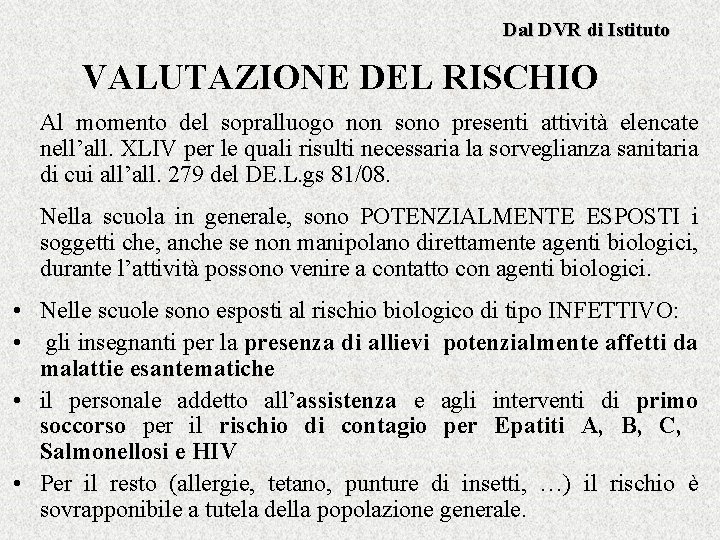 Dal DVR di Istituto

VALUTAZIONE DEL RISCHIO

Al momento del sopralluogo non sono presenti attività elencate nell'all. XLIV per le quali risulti necessaria la sorveglianza sanitaria di cui all'all. 279 del DE.L.gs 81/08.

Nella scuola in generale, sono POTENZIALMENTE ESPOSTI i soggetti che, anche se non manipolano direttamente agenti biologici, durante l'attività possono venire a contatto con agenti biologici.

• Nelle scuole sono esposti al rischio biologico di tipo INFETTIVO:
• gli insegnanti per la presenza di allievi potenzialmente affetti da malattie esantematiche
• il personale addetto all'assistenza e agli interventi di primo soccorso per il rischio di contagio per Epatiti A, B, C, Salmonellosi e HIV
• Per il resto (allergie, tetano, punture di insetti, …) il rischio è sovrapponibile a tutela della popolazione generale.